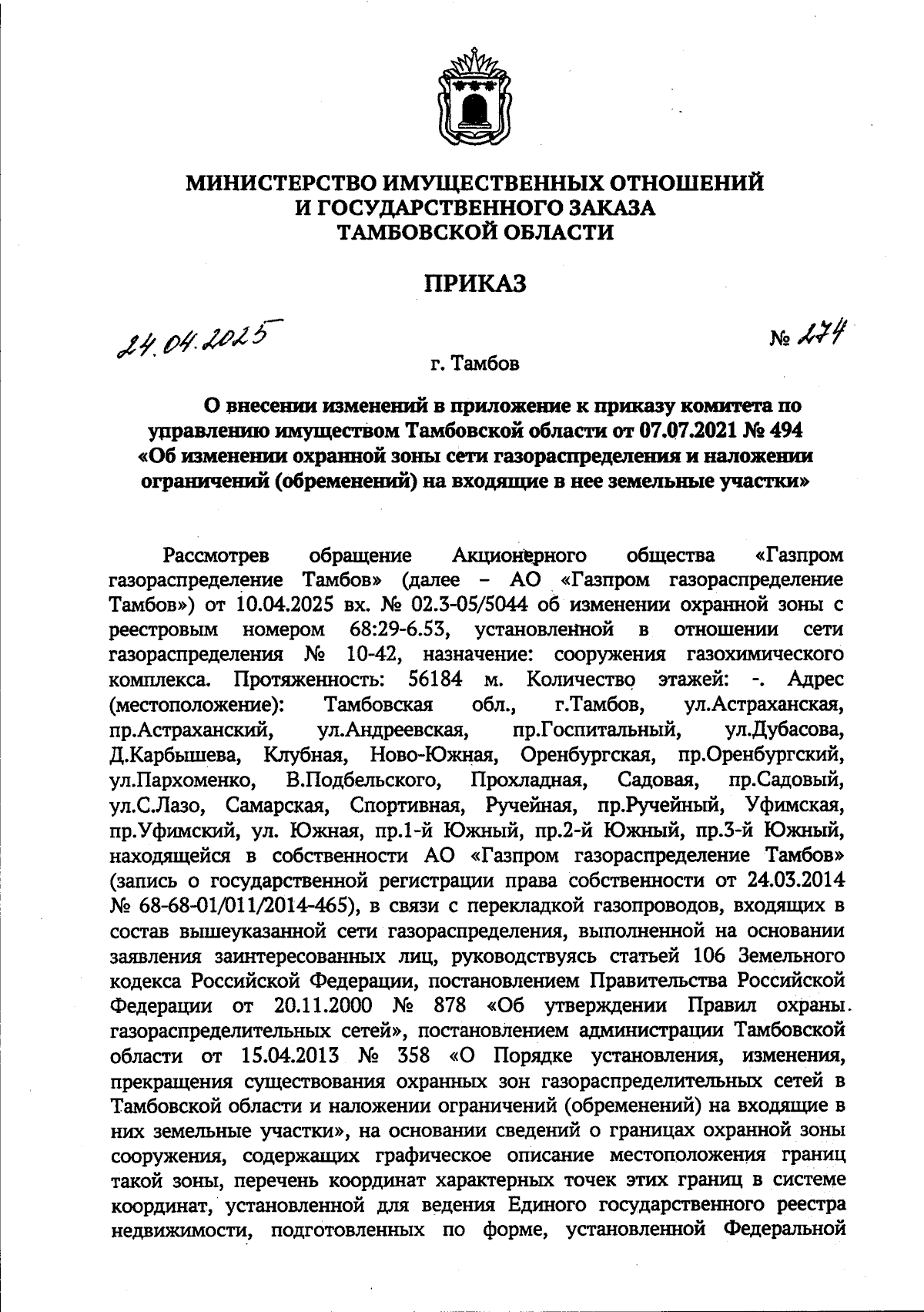 МИНИСТЕРСТВО ИМУЩЕСТВЕННЫХ ОТНОШЕНИЙ
И ГОСУДАРСТВЕННОГО ЗАКАЗА
ТАМБОВСКОЙ ОБЛАСТИ

ПРИКАЗ

24.04.2025

№ 274

г. Тамбов

О внесении изменений в приложение к приказу комитета по управлению имуществом Тамбовской области от 07.07.2021 № 494 «Об изменении охранной зоны сети газораспределения и наложении ограничений (обременений) на входящие в нее земельные участки»

Рассмотрев обращение Акционерного общества «Газпром газораспределение Тамбов» (далее – АО «Газпром газораспределение Тамбов») от 10.04.2025 вх. № 02.3-05/5044 об изменении охранной зоны с реестровым номером 68:29-6.53, установленной в отношении сети газораспределения № 10-42, назначение: сооружения газохимического комплекса. Протяженность: 56184 м. Количество этажей: -. Адрес (местоположение): Тамбовская обл., г.Тамбов, ул.Астраханская, пр.Астраханский, ул.Андреевская, пр.Госпитальный, ул.Дубасова, Д.Карбышева, Клубная, Ново-Южная, Оренбургская, пр.Оренбургский, ул.Пархоменко, В.Подбельского, Прохладная, Садовая, пр.Садовый, ул.С.Лазо, Самарская, Спортивная, Ручейная, пр.Ручейный, Уфимская, пр.Уфимский, ул. Южная, пр.1-й Южный, пр.2-й Южный, пр.3-й Южный, находящейся в собственности АО «Газпром газораспределение Тамбов» (запись о государственной регистрации права собственности от 24.03.2014 № 68-68-01/011/2014-465), в связи с перекладкой газопроводов, входящих в состав вышеуказанной сети газораспределения, выполненной на основании заявления заинтересованных лиц, руководствуясь статьей 106 Земельного кодекса Российской Федерации, постановлением Правительства Российской Федерации от 20.11.2000 № 878 «Об утверждении Правил охраны газораспределительных сетей», постановлением администрации Тамбовской области от 15.04.2013 № 358 «О Порядке установления, изменения, прекращения существования охранных зон газораспределительных сетей в Тамбовской области и наложении ограничений (обременений) на входящие в них земельные участки», на основании сведений о границах охранной зоны сооружения, содержащих графическое описание местоположения границ такой зоны, перечень координат характерных точек этих границ в системе координат, установленной для ведения Единого государственного реестра недвижимости, подготовленных по форме, установленной Федеральной